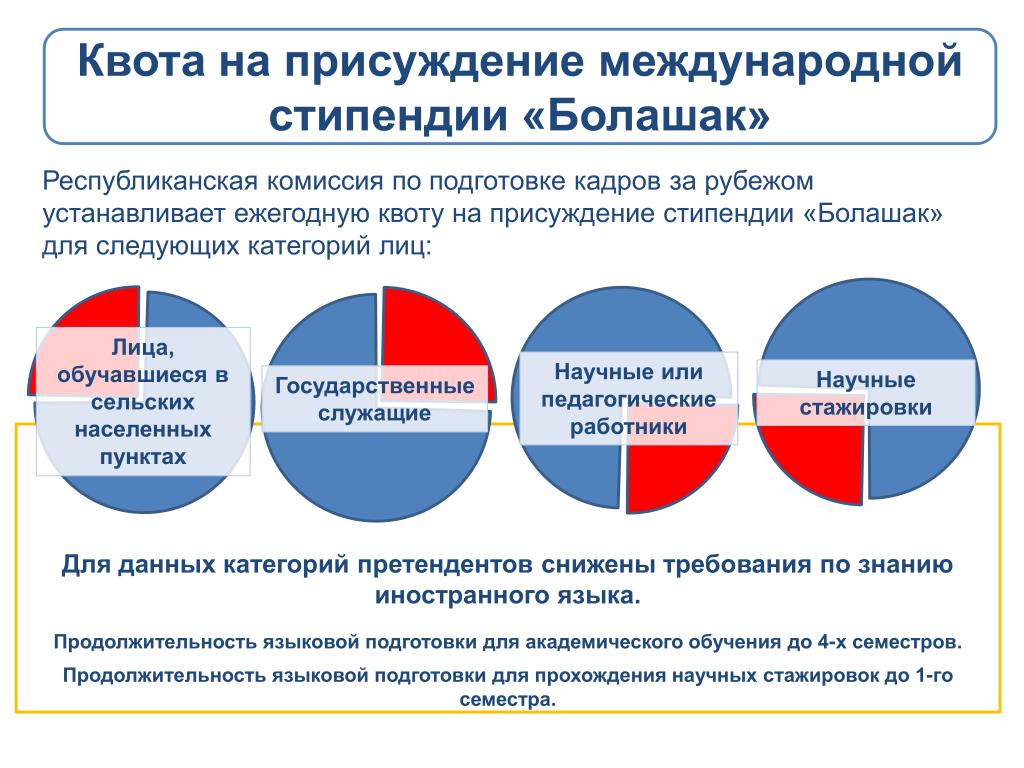 Квота на присуждение международной стипендии «Болашак»

Республиканская комиссия по подготовке кадров за рубежом устанавливает ежегодную квоту на присуждение стипендии «Болашак» для следующих категорий лиц:

Лица, обучавшиеся в сельских населенных пунктах

Государственные служащие

Научные или педагогические работники

Научные стажировки

Для данных категорий претендентов снижены требования по знанию иностранного языка.

Продолжительность языковой подготовки для академического обучения до 4-х семестров.

Продолжительность языковой подготовки для прохождения научных стажировок до 1-го семестра.